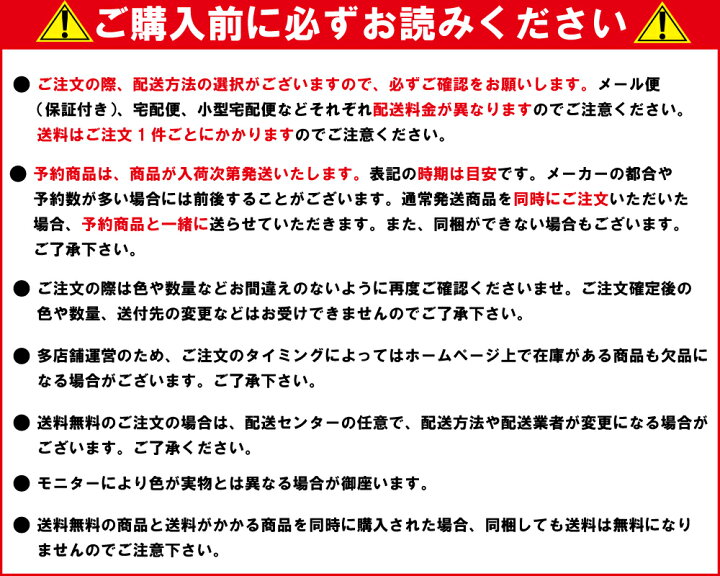 ご購入前に必ずお読みください

● ご注文の際、配送方法の選択がございますので、必ずご確認をお願いします。メール便（保証付き）、宅配便、小型宅配便などそれぞれ配送料金が異なりますのでご注意ください。送料はご注文１件ごとにかかりますのでご注意ください。

● 予約商品は、商品が入荷次第発送いたします。表記の時期は目安です。メーカーの都合や予約数が多い場合には前後することがございます。通常発送商品を同時にご注文いただいた場合、予約商品と一緒に送らせていただきます。また、同梱ができない場合もございます。ご了承下さい。

● ご注文の際は色や数量などお間違えのないように再度ご確認くださいませ。ご注文確定後の色や数量、送付先の変更などはお受けできませんのでご了承下さい。

● 多店舗運営のため、ご注文のタイミングによってはホームページ上で在庫がある商品も欠品になる場合がございます。ご了承下さい。

● 送料無料のご注文の場合は、配送センターの任意で、配送方法や配送業者が変更になる場合がございます。ご了承ください。

● モニターにより色が実物とは異なる場合が御座います。

● 送料無料の商品と送料がかかる商品を同時に購入された場合、同梱しても送料は無料になりませんのでご注意下さい。